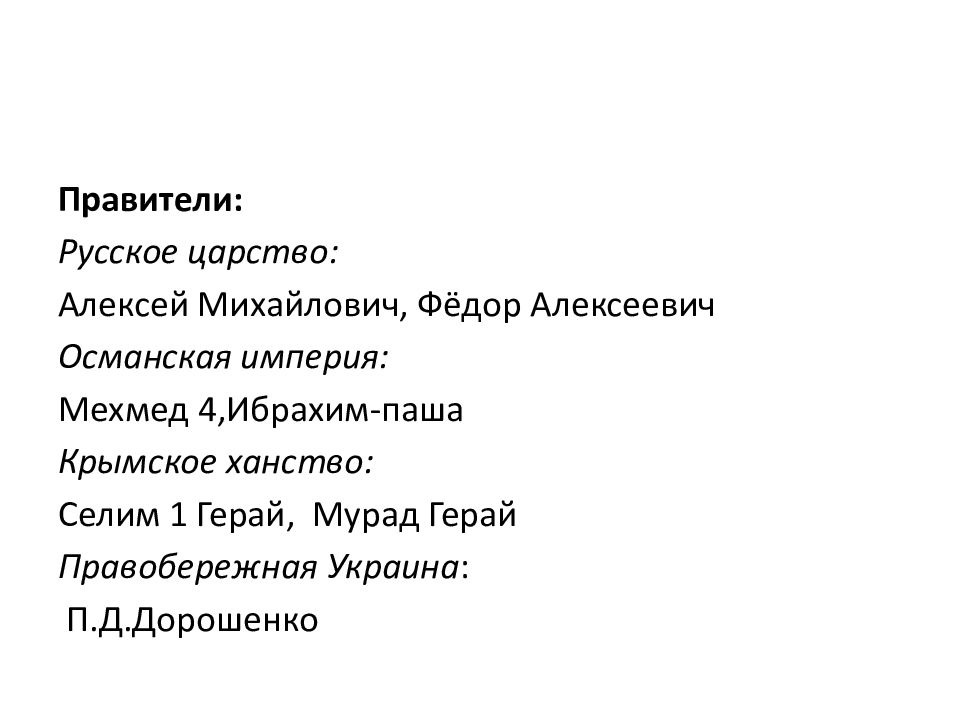 Правители:
Русское царство:
Алексей Михайлович, Фёдор Алексеевич
Османская империя:
Мехмед 4,Ибрахим-паша
Крымское ханство:
Селим 1 Герай, Мурад Герай
Правобережная Украина:
П.Д.Дорошенко